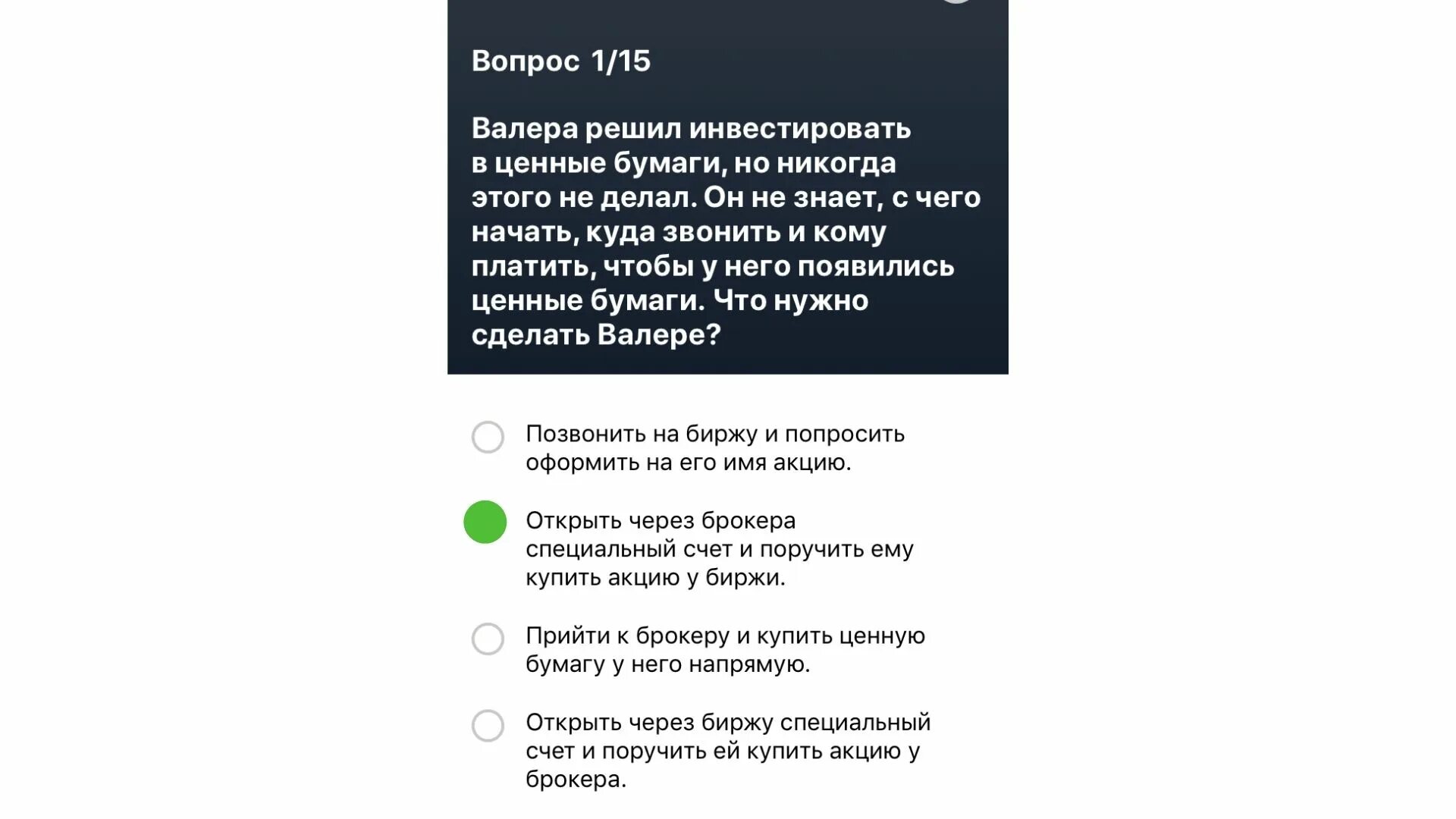 Вопрос 1/15

Валера решил инвестировать в ценные бумаги, но никогда этого не делал. Он не знает, с чего начать, куда звонить и кому платить, чтобы у него появились ценные бумаги. Что нужно сделать Валере?

Позвонить на биржу и попросить оформить на его имя акцию.

Открыть через брокера специальный счет и поручить ему купить акцию у биржи.

Прийти к брокеру и купить ценную бумагу у него напрямую.

Открыть через биржу специальный счет и поручить ей купить акцию у брокера.